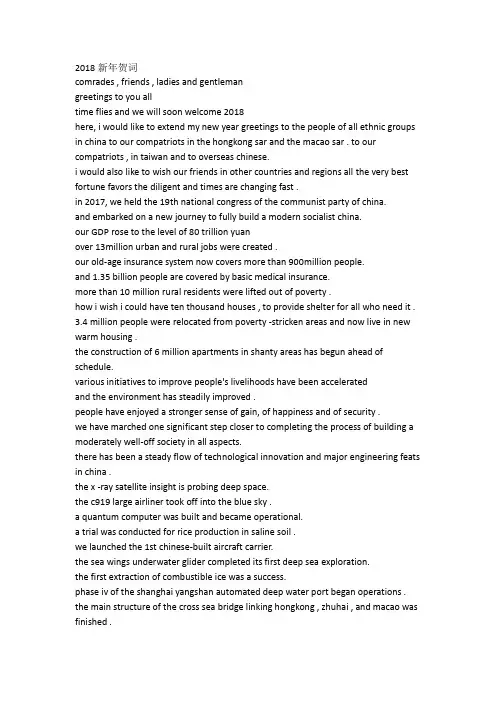 2018 新年贺词
comrades , friends , ladies and gentleman
greetings to you all
time flies and we will soon welcome 2018
here, i would like to extend my new year greetings to the people of all ethnic groups in china to our compatriots in the hongkong sar and the macao sar . to our compatriots , in taiwan and to overseas chinese.
i would also like to wish our friends in other countries and regions all the very best
fortune favors the diligent and times are changing fast .
in 2017, we held the 19th national congress of the communist party of china.
and embarked on a new journey to fully build a modern socialist china.
our GDP rose to the level of 80 trillion yuan
over 13million urban and rural jobs were created .
our old-age insurance system now covers more than 900million people.
and 1.35 billion people are covered by basic medical insurance.
more than 10 million rural residents were lifted out of poverty .
how i wish i could have ten thousand houses , to provide shelter for all who need it .
3.4 million people were relocated from poverty -stricken areas and now live in new warm housing .
the construction of 6 million apartments in shanty areas has begun ahead of schedule.
various initiatives to improve people's livelihoods have been accelerated
and the environment has steadily improved .
people have enjoyed a stronger sense of gain, of happiness and of security .
we have marched one significant step closer to completing the process of building a moderately well-off society in all aspects.
there has been a steady flow of technological innovation and major engineering feats in china .
the x -ray satellite insight is probing deep space.
the c919 large airliner took off into the blue sky .
a quantum computer was built and became operational.
a trial was conducted for rice production in saline soil .
we launched the 1st chinese-built aircraft carrier.
the sea wings underwater glider completed its first deep sea exploration.
the first extraction of combustible ice was a success.
phase iv of the shanghai yangshan automated deep water port began operations .
the main structure of the cross sea bridge linking hongkong , zhuhai , and macao was finished .